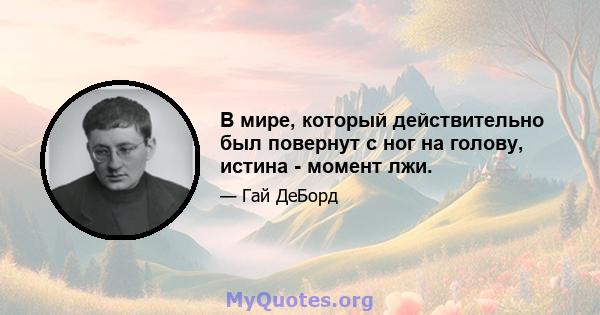 В мире, который действительно был повернут с ног на голову, истина - момент лжи.

— Гай ДеБорд

MyQuotes.org